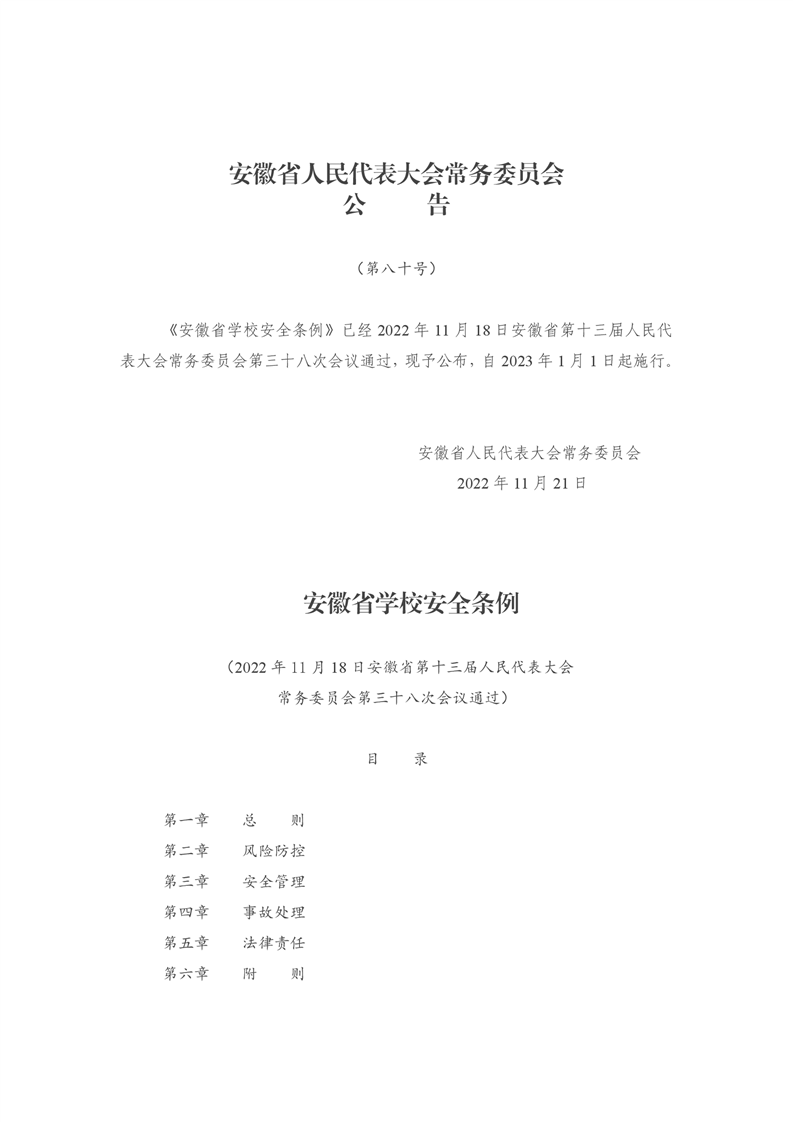 安徽省人民代表大会常务委员会
公　告

（第八十号）

《安徽省学校安全条例》已经 2022 年 11 月 18 日安徽省第十三届人民代表大会常务委员会第三十八次会议通过，现予公布，自 2023 年 1 月 1 日起施行。

安徽省人民代表大会常务委员会
2022 年 11 月 21 日

安徽省学校安全条例

（2022 年 11 月 18 日安徽省第十三届人民代表大会常务委员会第三十八次会议通过）

目　录

第一章　总　则
第二章　风险防控
第三章　安全管理
第四章　事故处理
第五章　法律责任
第六章　附　则